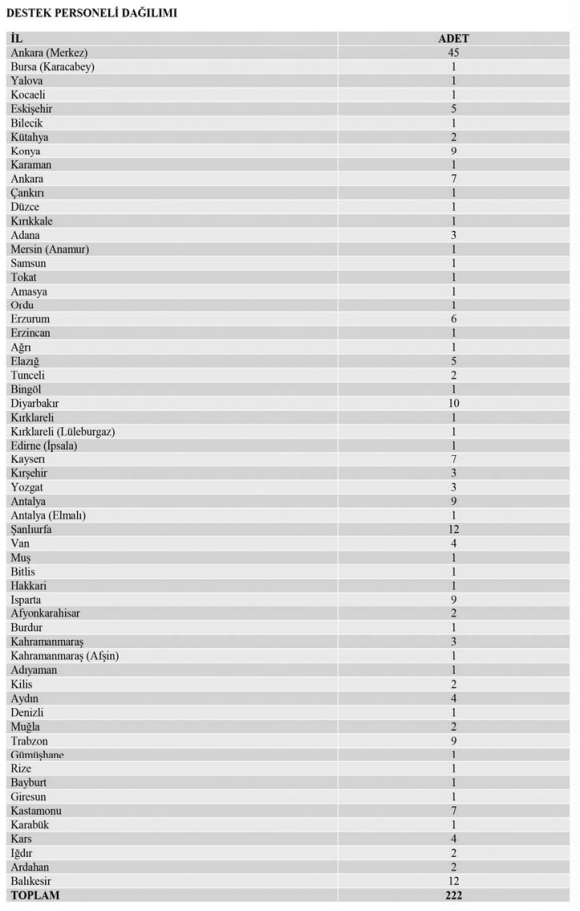 DESTEK PERSONELİ DAĞILIMI

| İL | ADET |
|---|---|
| Ankara (Merkez) | 45 |
| Bursa (Karacabey) | 1 |
| Yalova | 1 |
| Kocaeli | 1 |
| Eskişehir | 5 |
| Bilecik | 1 |
| Kütahya | 2 |
| Konya | 9 |
| Karaman | 1 |
| Ankara | 7 |
| Çankırı | 1 |
| Düzce | 1 |
| Kırıkkale | 1 |
| Adana | 3 |
| Mersin (Anamur) | 1 |
| Samsun | 1 |
| Tokat | 1 |
| Amasya | 1 |
| Ordu | 1 |
| Erzurum | 6 |
| Erzincan | 1 |
| Ağrı | 1 |
| Elazığ | 5 |
| Tunceli | 2 |
| Bingöl | 1 |
| Diyarbakır | 10 |
| Kırklareli | 1 |
| Kırklareli (Lüleburgaz) | 1 |
| Edirne (İpsala) | 1 |
| Kayseri | 7 |
| Kırşehir | 3 |
| Yozgat | 3 |
| Antalya | 9 |
| Antalya (Elmalı) | 1 |
| Şanlıurfa | 12 |
| Van | 4 |
| Muş | 1 |
| Bitlis | 1 |
| Hakkari | 1 |
| Isparta | 9 |
| Afyonkarahisar | 2 |
| Burdur | 1 |
| Kahramanmaraş | 3 |
| Kahramanmaraş (Afşin) | 1 |
| Adıyaman | 1 |
| Kilis | 2 |
| Aydın | 4 |
| Denizli | 1 |
| Muğla | 2 |
| Trabzon | 9 |
| Gümüşhane | 1 |
| Rize | 1 |
| Bayburt | 1 |
| Giresun | 1 |
| Kastamonu | 7 |
| Karabük | 1 |
| Kars | 4 |
| Iğdır | 2 |
| Ardahan | 2 |
| Balıkesir | 12 |
| TOPLAM | 222 |